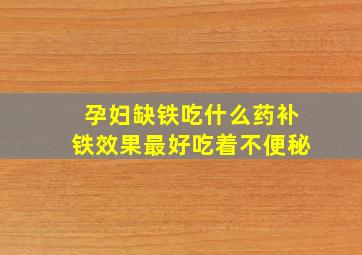 孕妇缺铁吃什么药补铁效果最好吃着不便秘